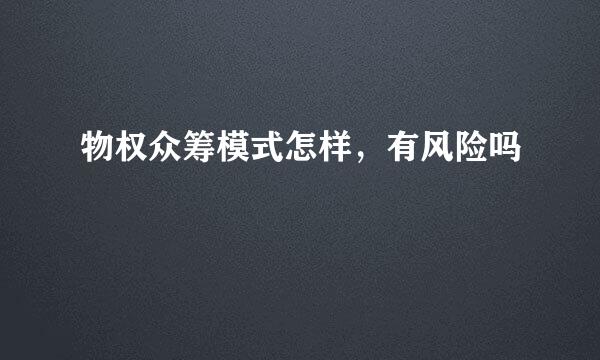 物权众筹模式怎样，有风险吗